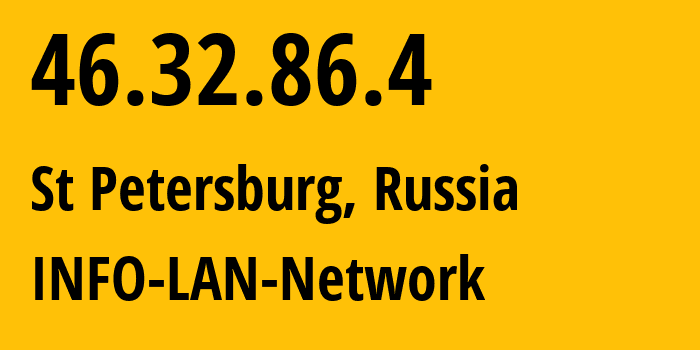 46.32.86.4

St Petersburg, Russia

INFO-LAN-Network